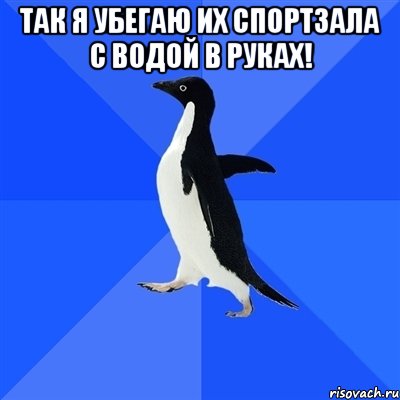 ТАК Я УБЕГАЮ ИХ СПОРТЗАЛА С ВОДОЙ В РУКАХ!

risovach.ru